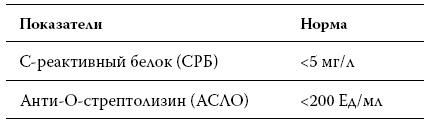 | Показатели | Норма |
|---|---|
| С-реактивный белок (СРБ) | <5 мг/л |
| Анти-О-стрептолизин (АСЛО) | <200 Ед/мл |